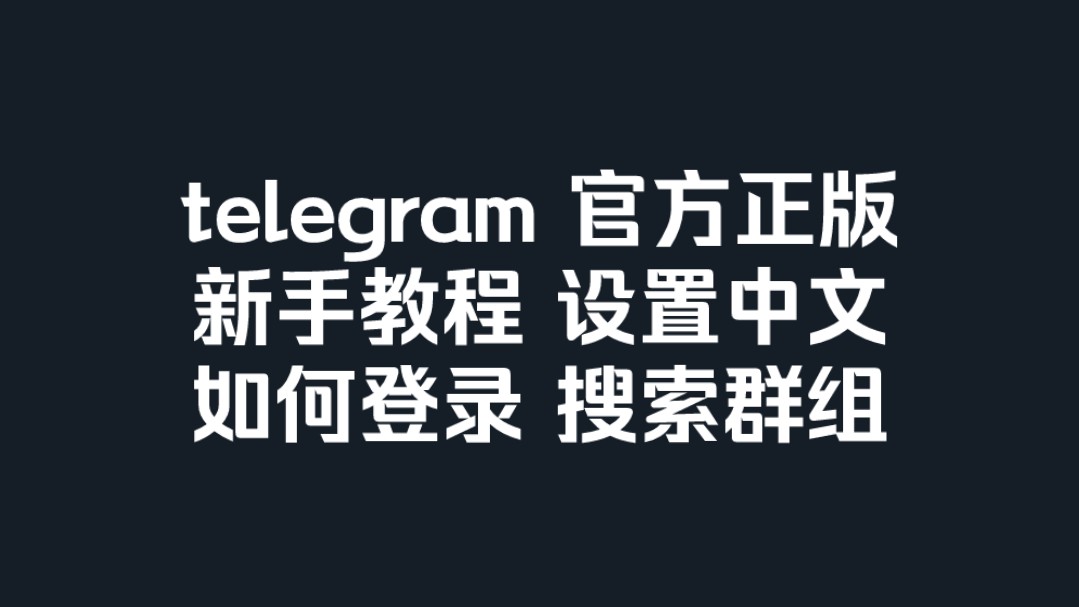 telegram 官方正版
新手教程 设置中文
如何登录 搜索群组